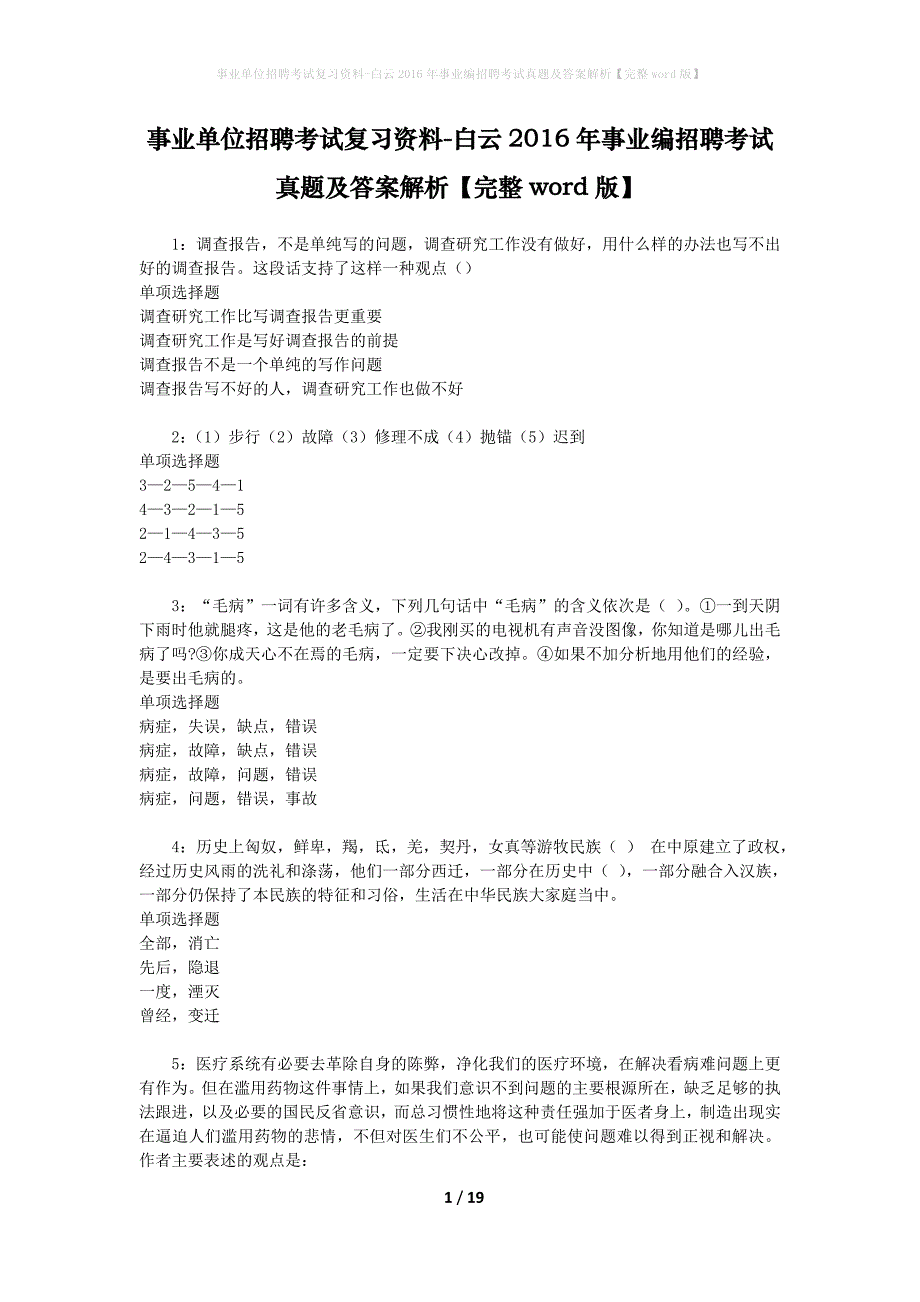 事业单位招聘考试复习资料-白云2016年事业编招聘考试真题及答案解析【完整word版】

事业单位招聘考试复习资料-白云2016年事业编招聘考试真题及答案解析【完整word版】

1：调查报告，不是单纯写的问题，调查研究工作没有做好，用什么样的办法也写不出好的调查报告。这段话支持了这样一种观点（）
单项选择题
调查研究工作比写调查报告更重要
调查研究工作是写好调查报告的前提
调查报告不是一个单纯的写作问题
调查报告写不好的人，调查研究工作也做不好

2：（1）步行（2）故障（3）修理不成（4）抛锚（5）迟到
单项选择题
3—2—5—4—1
4—3—2—1—5
2—1—4—3—5
2—4—3—1—5

3：“毛病”一词有许多含义，下列几句话中“毛病”的含义依次是（ ）。①一到天阴下雨时他就腿疼，这是他的老毛病了。②我刚买的电视机有声音没图像，你知道是哪儿出毛病了吗?③你成天心不在焉的毛病，一定要下决心改掉。④如果不加分析地用他们的经验，是要出毛病的。
单项选择题
病症，失误，缺点，错误
病症，故障，缺点，错误
病症，故障，问题，错误
病症，问题，错误，事故

4：历史上匈奴，鲜卑，羯，氐，羌，契丹，女真等游牧民族（ ） 在中原建立了政权，经过历史风雨的洗礼和涤荡，他们一部分西迁，一部分在历史中（ ），一部分融合入汉族，一部分仍保持了本民族的特征和习俗，生活在中华民族大家庭当中。
单项选择题
全部，消亡
先后，隐退
一度，湮灭
曾经，变迁

5：医疗系统有必要去革除自身的陈弊，净化我们的医疗环境，在解决看病难问题上更有作为。但在滥用药物这件事情上，如果我们意识不到问题的主要根源所在，缺乏足够的执法跟进，以及必要的国民反省意识，而总习惯性地将这种责任强加于医者身上，制造出现实在逼迫人们滥用药物的悲情，不但对医生们不公平，也可能使问题难以得到正视和解决。作者主要表述的观点是：

1 / 19